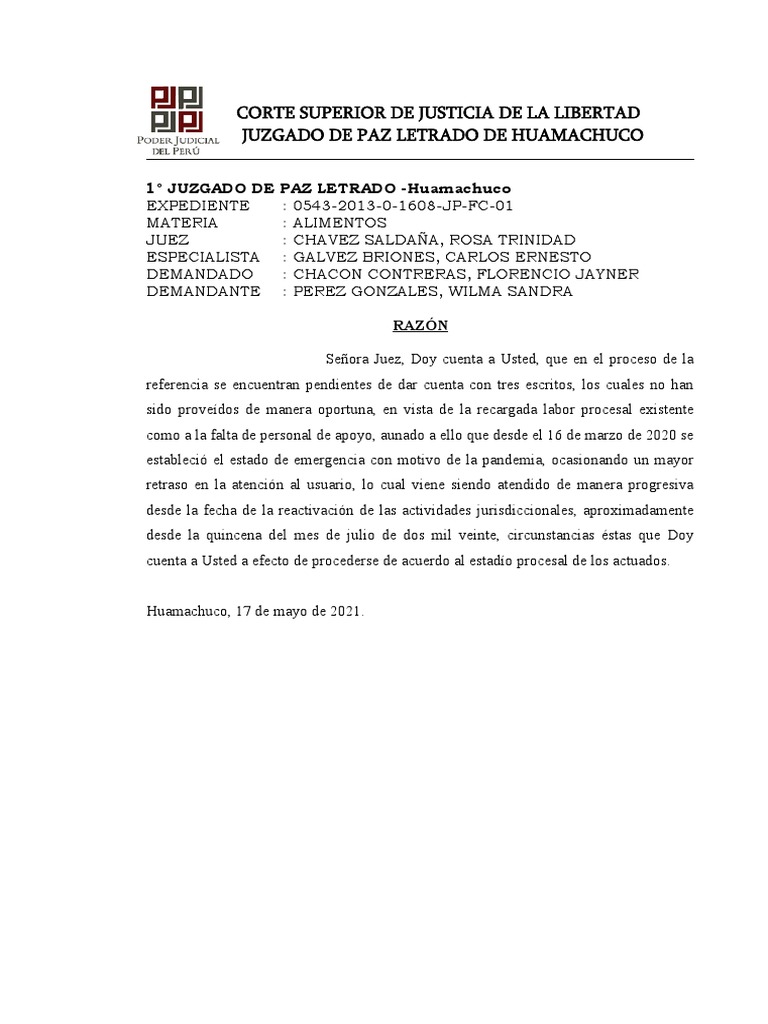 PODER JUDICIAL DEL PERÚ

CORTE SUPERIOR DE JUSTICIA DE LA LIBERTAD
JUZGADO DE PAZ LETRADO DE HUAMACHUCO

1° JUZGADO DE PAZ LETRADO -Huamachuco
EXPEDIENTE : 0543-2013-0-1608-JP-FC-01
MATERIA : ALIMENTOS
JUEZ : CHAVEZ SALDAÑA, ROSA TRINIDAD
ESPECIALISTA : GALVEZ BRIONES, CARLOS ERNESTO
DEMANDADO : CHACON CONTRERAS, FLORENCIO JAYNER
DEMANDANTE : PEREZ GONZALES, WILMA SANDRA

RAZÓN

Señora Juez, Doy cuenta a Usted, que en el proceso de la referencia se encuentran pendientes de dar cuenta con tres escritos, los cuales no han sido proveídos de manera oportuna, en vista de la recargada labor procesal existente como a la falta de personal de apoyo, aunado a ello que desde el 16 de marzo de 2020 se estableció el estado de emergencia con motivo de la pandemia, ocasionando un mayor retraso en la atención al usuario, lo cual viene siendo atendido de manera progresiva desde la fecha de la reactivación de las actividades jurisdiccionales, aproximadamente desde la quincena del mes de julio de dos mil veinte, circunstancias éstas que Doy cuenta a Usted a efecto de procederse de acuerdo al estadio procesal de los actuados.

Huamachuco, 17 de mayo de 2021.